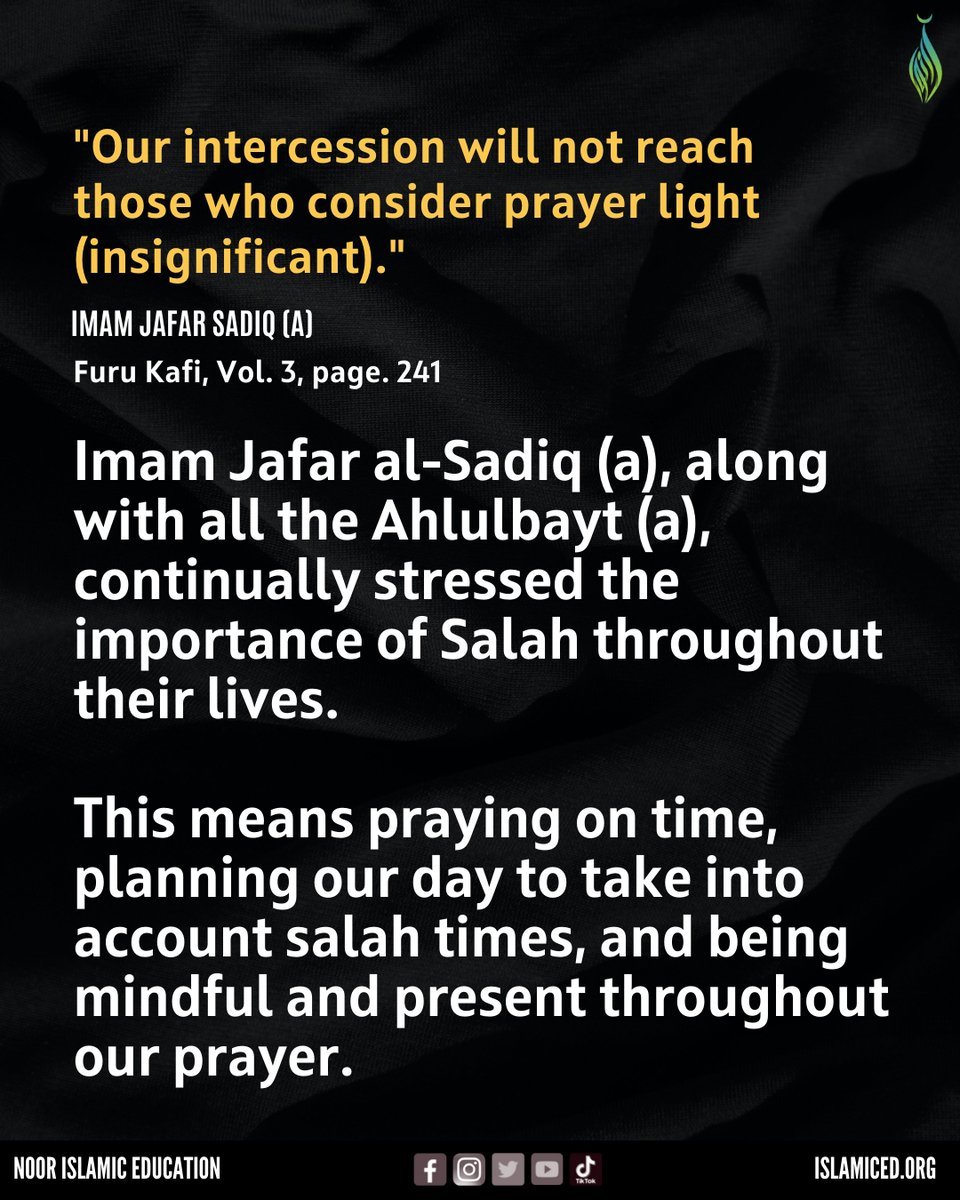 "Our intercession will not reach those who consider prayer light (insignificant)."

IMAM JAFAR SADIQ (A)

Furu Kafi, Vol. 3, page. 241

Imam Jafar al-Sadiq (a), along with all the Ahlulbayt (a), continually stressed the importance of Salah throughout their lives.

This means praying on time, planning our day to take into account salah times, and being mindful and present throughout our prayer.

NOOR ISLAMIC EDUCATION

TikTok

ISLAMICED.ORG